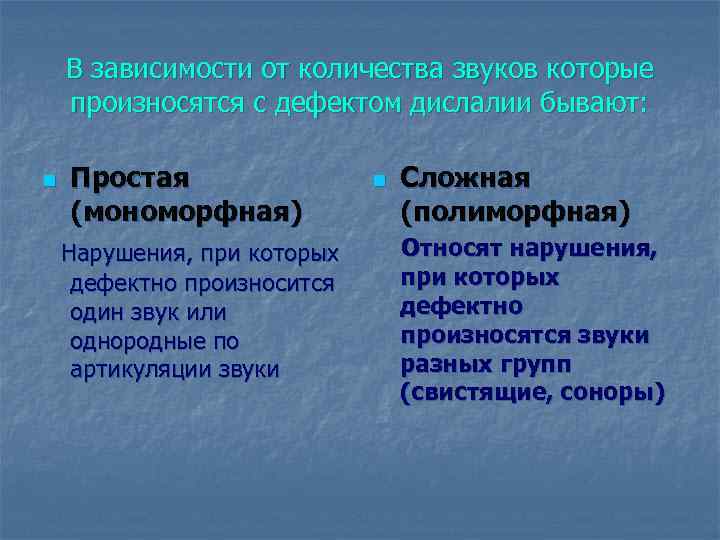 В зависимости от количества звуков которые произносятся с дефектом дислалии бывают:

Простая (мономорфная)

Нарушения, при которых дефектно произносится один звук или однородные по артикуляции звуки

Сложная (полиморфная)

Относят нарушения, при которых дефектно произносятся звуки разных групп (свистящие, соноры)